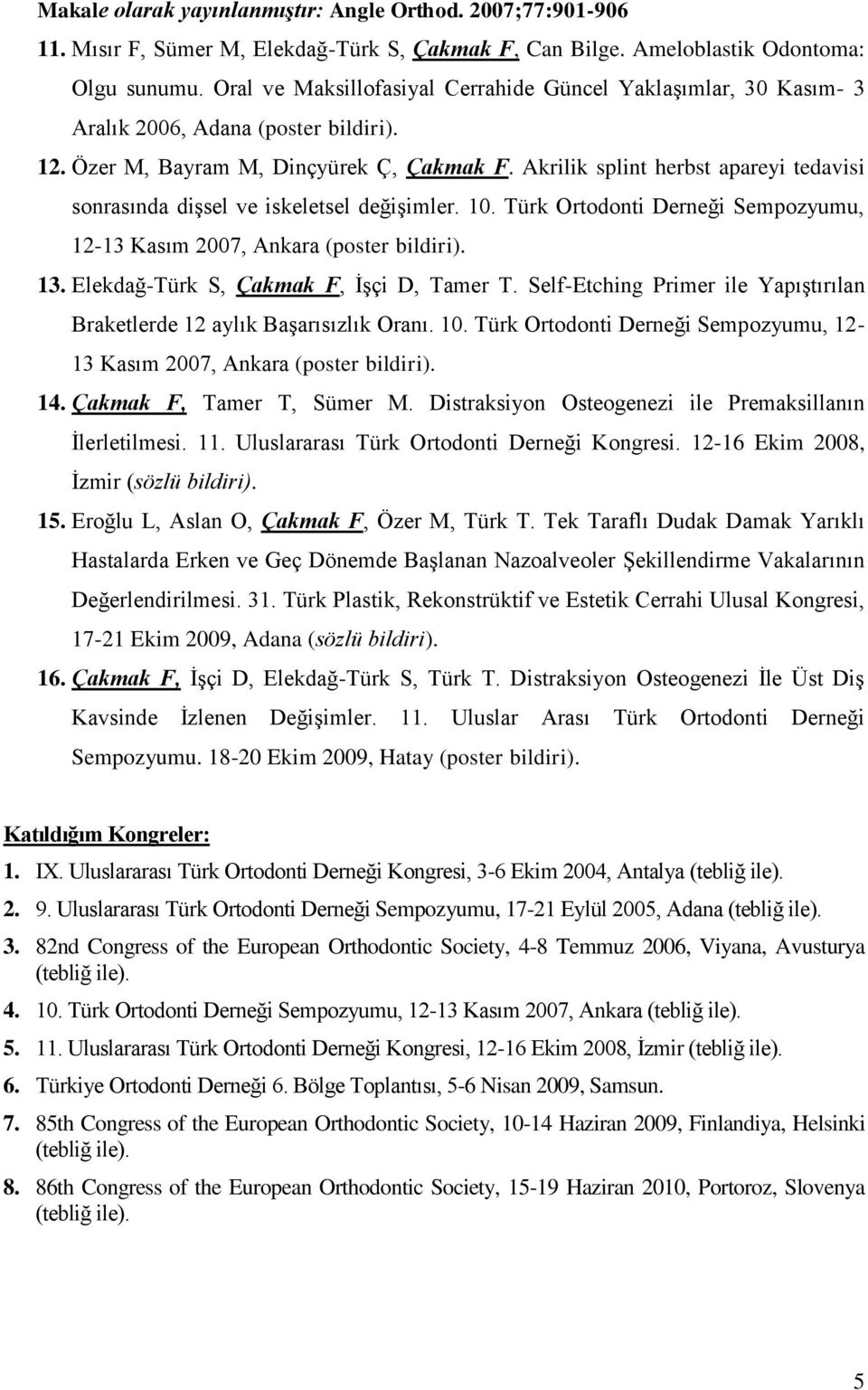 Makale olarak yayınlanmıştır: Angle Orthod. 2007;77:901-906

11. Mısır F, Sümer M, Elekdağ-Türk S, Çakmak F, Can Bilge. Ameloblastik Odontoma: Olgu sunumu. Oral ve Maksillofasiyal Cerrahide Güncel Yaklaşımlar, 30 Kasım- 3 Aralık 2006, Adana (poster bildiri).

12. Özer M, Bayram M, Dinçyürek Ç, Çakmak F. Akrilik splint herbst apareyi tedavisi sonrasında dişsel ve iskeletsel değişimler. 10. Türk Ortodonti Derneği Sempozyumu, 12-13 Kasım 2007, Ankara (poster bildiri).

13. Elekdağ-Türk S, Çakmak F, İşçi D, Tamer T. Self-Etching Primer ile Yapıştırılan Braketlerde 12 aylık Başarısızlık Oranı. 10. Türk Ortodonti Derneği Sempozyumu, 12-13 Kasım 2007, Ankara (poster bildiri).

14. Çakmak F, Tamer T, Sümer M. Distraksiyon Osteogenezi ile Premaksillanın İlerletilmesi. 11. Uluslararası Türk Ortodonti Derneği Kongresi. 12-16 Ekim 2008, İzmir (sözlü bildiri).

15. Eroğlu L, Aslan O, Çakmak F, Özer M, Türk T. Tek Taraflı Dudak Damak Yarıklı Hastalarda Erken ve Geç Dönemde Başlanan Nazoalveoler Şekillendirme Vakalarının Değerlendirilmesi. 31. Türk Plastik, Rekonstrüktif ve Estetik Cerrahi Ulusal Kongresi, 17-21 Ekim 2009, Adana (sözlü bildiri).

16. Çakmak F, İşçi D, Elekdağ-Türk S, Türk T. Distraksiyon Osteogenezi İle Üst Diş Kavsinde İzlenen Değişimler. 11. Uluslar Arası Türk Ortodonti Derneği Sempozyumu. 18-20 Ekim 2009, Hatay (poster bildiri).

Katıldığım Kongreler:

1. IX. Uluslararası Türk Ortodonti Derneği Kongresi, 3-6 Ekim 2004, Antalya (tebliğ ile).

2. 9. Uluslararası Türk Ortodonti Derneği Sempozyumu, 17-21 Eylül 2005, Adana (tebliğ ile).

3. 82nd Congress of the European Orthodontic Society, 4-8 Temmuz 2006, Viyana, Avusturya (tebliğ ile).

4. 10. Türk Ortodonti Derneği Sempozyumu, 12-13 Kasım 2007, Ankara (tebliğ ile).

5. 11. Uluslararası Türk Ortodonti Derneği Kongresi, 12-16 Ekim 2008, İzmir (tebliğ ile).

6. Türkiye Ortodonti Derneği 6. Bölge Toplantısı, 5-6 Nisan 2009, Samsun.

7. 85th Congress of the European Orthodontic Society, 10-14 Haziran 2009, Finlandiya, Helsinki (tebliğ ile).

8. 86th Congress of the European Orthodontic Society, 15-19 Haziran 2010, Portoroz, Slovenya (tebliğ ile).

5